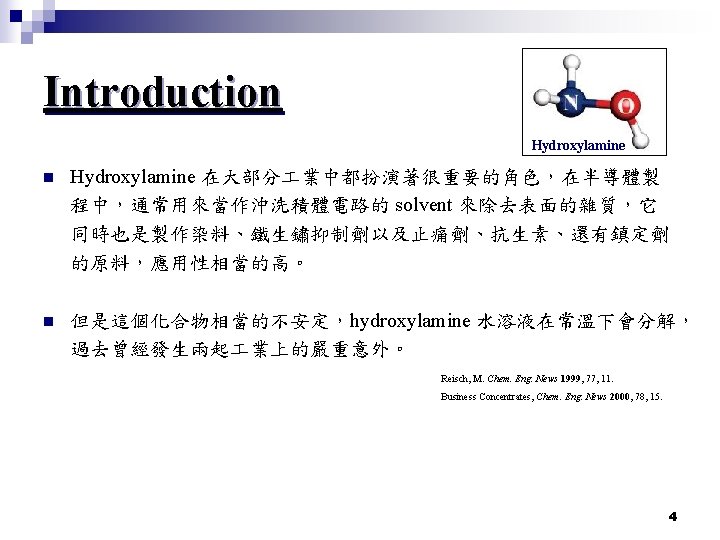 Introduction

N

O

Hydroxylamine

Hydroxylamine 在大部分工業中都扮演著很重要的角色，在半導體製程中，通常用來當作沖洗積體電路的 solvent 來除去表面的雜質，它同時也是製作染料、鐵生鏽抑制劑以及止痛劑、抗生素、還有鎮定劑的原料，應用性相當的高。

但是這個化合物相當的不安定，hydroxylamine 水溶液在常溫下會分解，過去曾經發生兩起工業上的嚴重意外。

Reisch, M. Chem. Eng. News 1999, 77, 11.

Business Concentrates, Chem. Eng. News 2000, 78, 15.

4